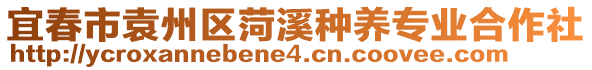 宜春市袁州区菏溪种养专业合作社
http://ycroxannebene4.cn.coovee.com